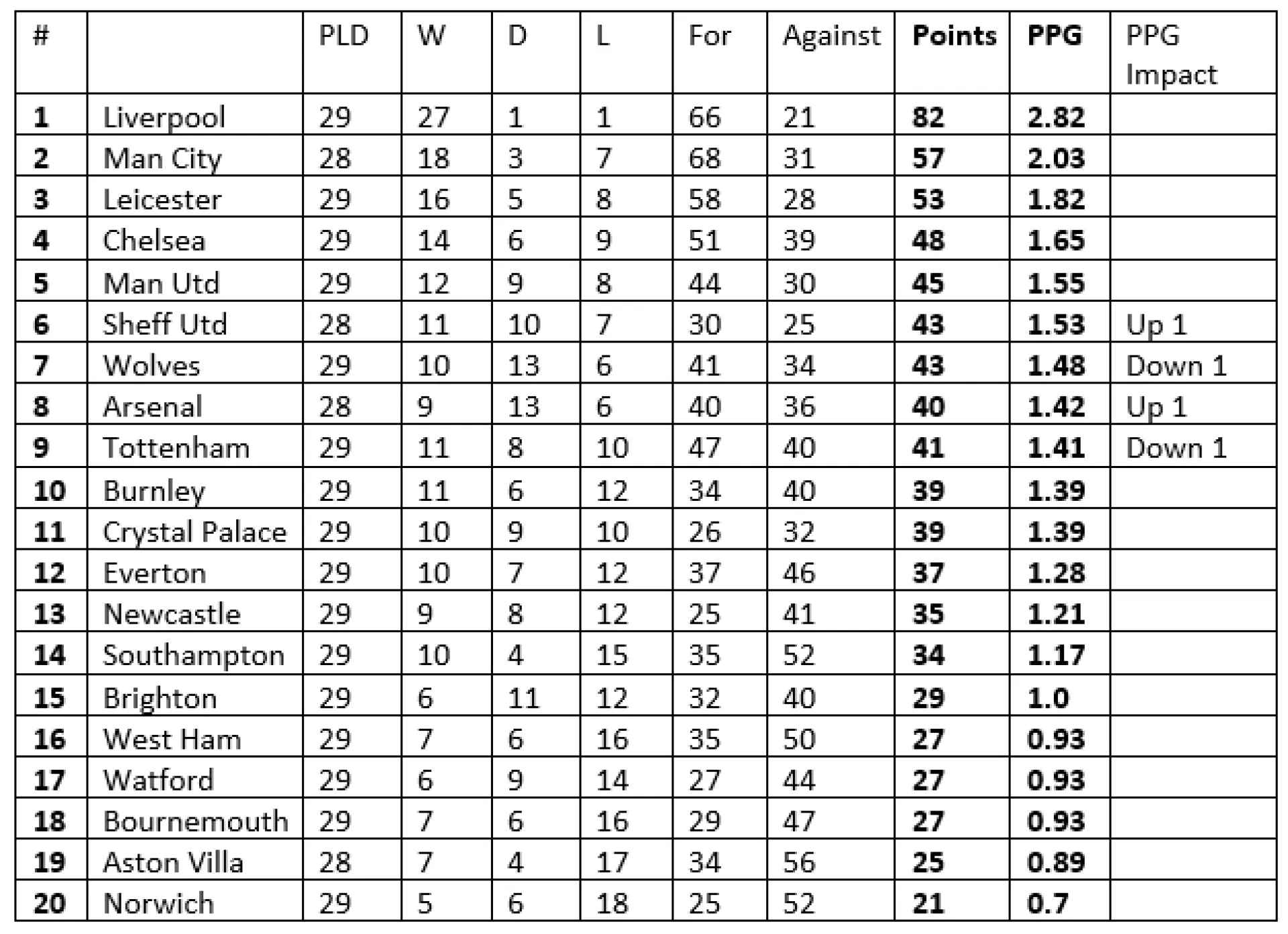 | # | | PLD | W | D | L | For | Against | Points | PPG | PPG Impact |
|---|---|---|---|---|---|---|---|---|---|---|
| 1 | Liverpool | 29 | 27 | 1 | 1 | 66 | 21 | 82 | 2.82 | |
| 2 | Man City | 28 | 18 | 3 | 7 | 68 | 31 | 57 | 2.03 | |
| 3 | Leicester | 29 | 16 | 5 | 8 | 58 | 28 | 53 | 1.82 | |
| 4 | Chelsea | 29 | 14 | 6 | 9 | 51 | 39 | 48 | 1.65 | |
| 5 | Man Utd | 29 | 12 | 9 | 8 | 44 | 30 | 45 | 1.55 | |
| 6 | Sheff Utd | 28 | 11 | 10 | 7 | 30 | 25 | 43 | 1.53 | Up 1 |
| 7 | Wolves | 29 | 10 | 13 | 6 | 41 | 34 | 43 | 1.48 | Down 1 |
| 8 | Arsenal | 28 | 9 | 13 | 6 | 40 | 36 | 40 | 1.42 | Up 1 |
| 9 | Tottenham | 29 | 11 | 8 | 10 | 47 | 40 | 41 | 1.41 | Down 1 |
| 10 | Burnley | 29 | 11 | 6 | 12 | 34 | 40 | 39 | 1.39 | |
| 11 | Crystal Palace | 29 | 10 | 9 | 10 | 26 | 32 | 39 | 1.39 | |
| 12 | Everton | 29 | 10 | 7 | 12 | 37 | 46 | 37 | 1.28 | |
| 13 | Newcastle | 29 | 9 | 8 | 12 | 25 | 41 | 35 | 1.21 | |
| 14 | Southampton | 29 | 10 | 4 | 15 | 35 | 52 | 34 | 1.17 | |
| 15 | Brighton | 29 | 6 | 11 | 12 | 32 | 40 | 29 | 1.0 | |
| 16 | West Ham | 29 | 7 | 6 | 16 | 35 | 50 | 27 | 0.93 | |
| 17 | Watford | 29 | 6 | 9 | 14 | 27 | 44 | 27 | 0.93 | |
| 18 | Bournemouth | 29 | 7 | 6 | 16 | 29 | 47 | 27 | 0.93 | |
| 19 | Aston Villa | 28 | 7 | 4 | 17 | 34 | 56 | 25 | 0.89 | |
| 20 | Norwich | 29 | 5 | 6 | 18 | 25 | 52 | 21 | 0.7 | |